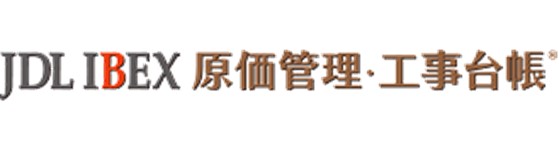 JDL IBEX 原価管理·工事台帳®